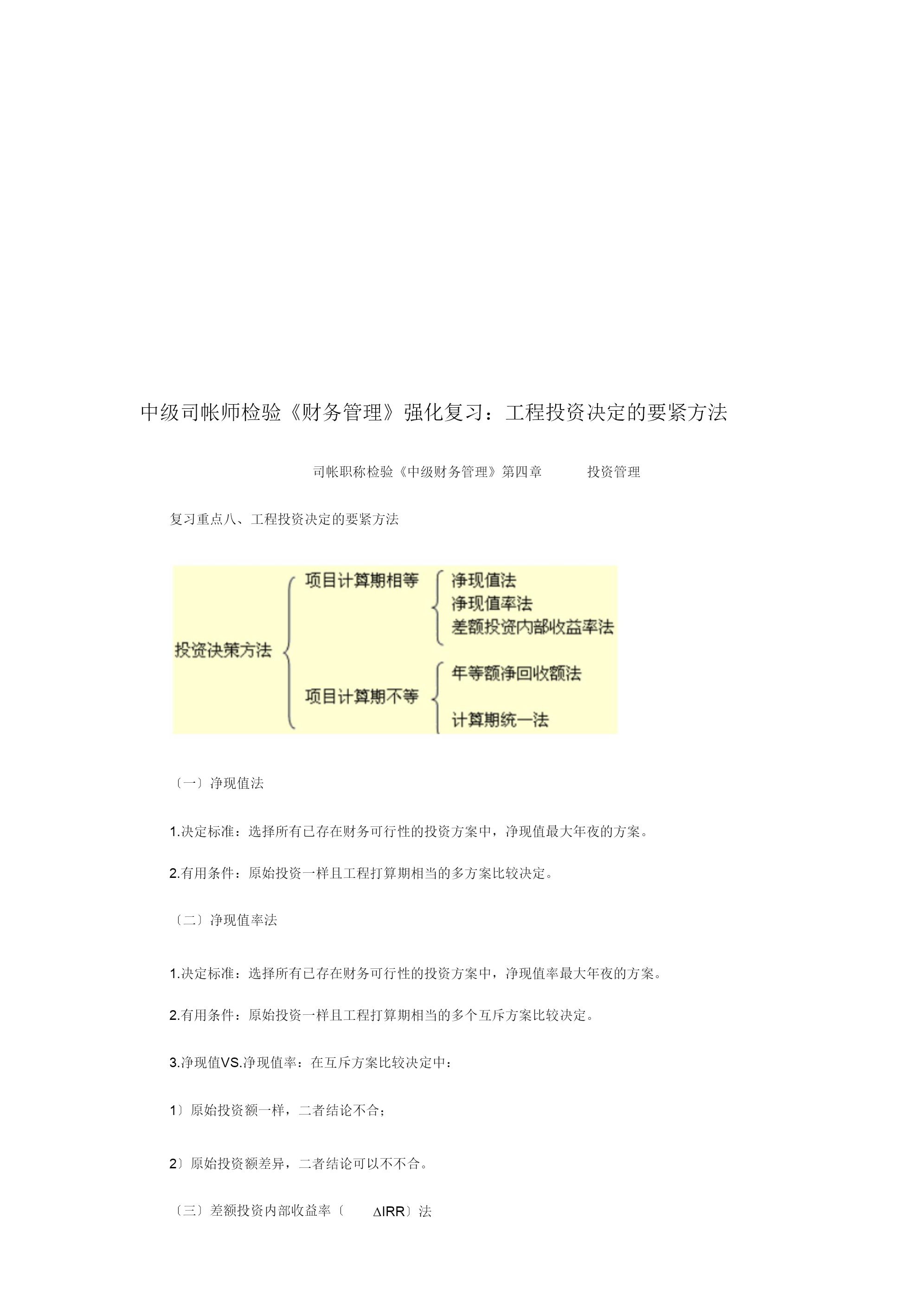 中级司帐师检验《财务管理》强化复习：工程投资决定的要紧方法

司帐职称检验《中级财务管理》第四章　投资管理

复习重点八、工程投资决定的要紧方法

投资决策方法
项目计算期相等
净现值法
净现值率法
差额投资内部收益率法
项目计算期不等
年等额净回收额法
计算期统一法

〔一〕净现值法

1.决定标准：选择所有已存在财务可行性的投资方案中，净现值最大年夜的方案。

2.有用条件：原始投资一样且工程打算期相当的多方案比较决定。

〔二〕净现值率法

1.决定标准：选择所有已存在财务可行性的投资方案中，净现值率最大年夜的方案。

2.有用条件：原始投资一样且工程打算期相当的多个互斥方案比较决定。

3.净现值VS.净现值率：在互斥方案比较决定中：

1〕原始投资额一样，二者结论不合；

2〕原始投资额差异，二者结论可以不不合。

〔三〕差额投资内部收益率〔　ΔIRR〕法